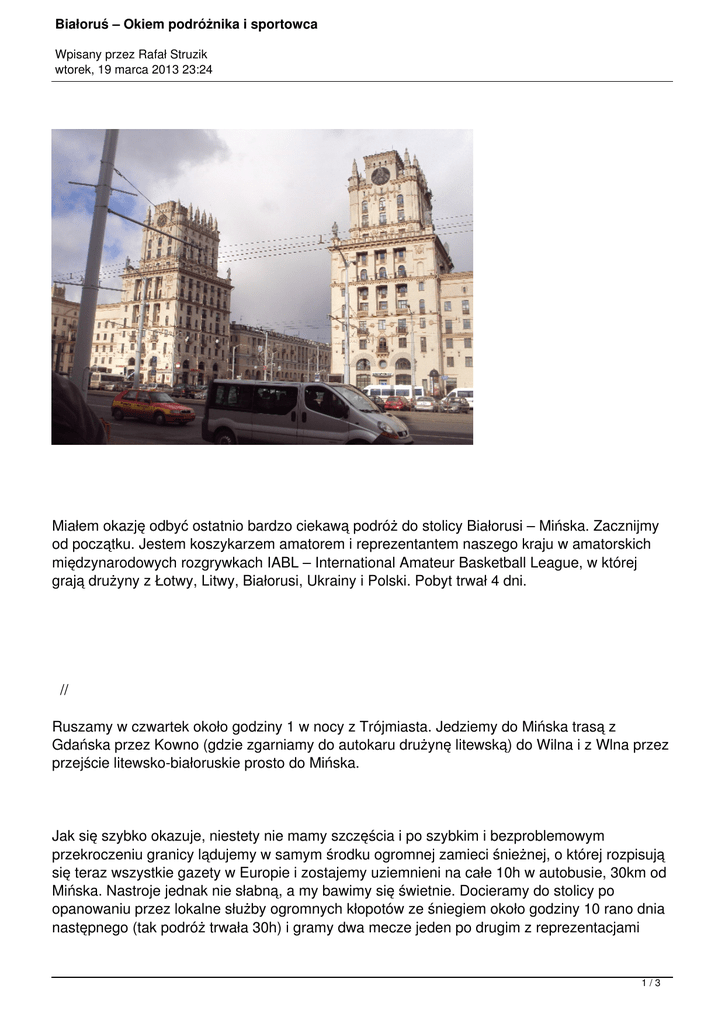 Białoruś – Okiem podróżnika i sportowca

Wpisany przez Rafał Struzik
wtorek, 19 marca 2013 23:24

Miałem okazję odbyć ostatnio bardzo ciekawą podróż do stolicy Białorusi – Mińska. Zacznijmy od początku. Jestem koszykarzem amatorem i reprezentantem naszego kraju w amatorskich międzynarodowych rozgrywkach IABL – International Amateur Basketball League, w której grają drużyny z Łotwy, Litwy, Białorusi, Ukrainy i Polski. Pobyt trwał 4 dni.

//

Ruszamy w czwartek około godziny 1 w nocy z Trójmiasta. Jedziemy do Mińska trasą z Gdańska przez Kowno (gdzie zgarniamy do autokaru drużynę litewską) do Wilna i z Wlna przez przejście litewsko-białoruskie prosto do Mińska.

Jak się szybko okazuje, niestety nie mamy szczęścia i po szybkim i bezproblemowym przekroczeniu granicy lądujemy w samym środku ogromnej zamieci śnieżnej, o której rozpisują się teraz wszystkie gazety w Europie i zostajemy uziemnieni na całe 10h w autobusie, 30km od Mińska. Nastroje jednak nie słabną, a my bawimy się świetnie. Docieramy do stolicy po opanowaniu przez lokalne służby ogromnych kłopotów ze śniegiem około godziny 10 rano dnia następnego (tak podróż trwała 30h) i gramy dwa mecze jeden po drugim z reprezentacjami

1 / 3